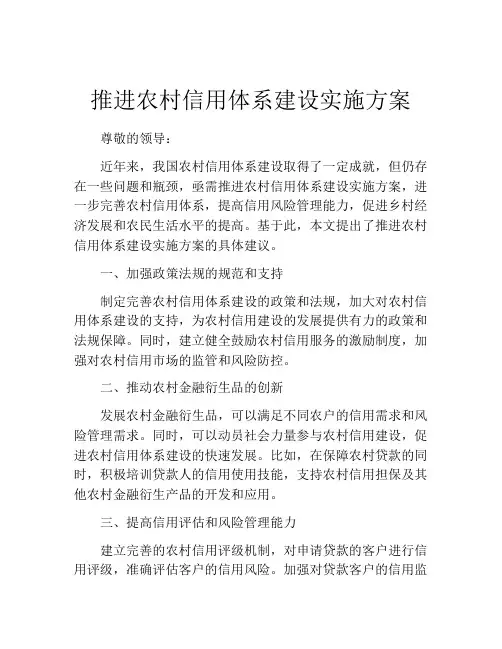 推进农村信用体系建设实施方案

尊敬的领导：

近年来，我国农村信用体系建设取得了一定成就，但仍存在一些问题和瓶颈，亟需推进农村信用体系建设实施方案，进一步完善农村信用体系，提高信用风险管理能力，促进乡村经济发展和农民生活水平的提高。基于此，本文提出了推进农村信用体系建设实施方案的具体建议。

一、加强政策法规的规范和支持

制定完善农村信用体系建设的政策和法规，加大对农村信用体系建设的支持，为农村信用建设的发展提供有力的政策和法规保障。同时，建立健全鼓励农村信用服务的激励制度，加强对农村信用市场的监管和风险防控。

二、推动农村金融衍生品的创新

发展农村金融衍生品，可以满足不同农户的信用需求和风险管理需求。同时，可以动员社会力量参与农村信用建设，促进农村信用体系建设的快速发展。比如，在保障农村贷款的同时，积极培训贷款人的信用使用技能，支持农村信用担保及其他农村金融衍生产品的开发和应用。

三、提高信用评估和风险管理能力

建立完善的农村信用评级机制，对申请贷款的客户进行信用评级，准确评估客户的信用风险。加强对贷款客户的信用监